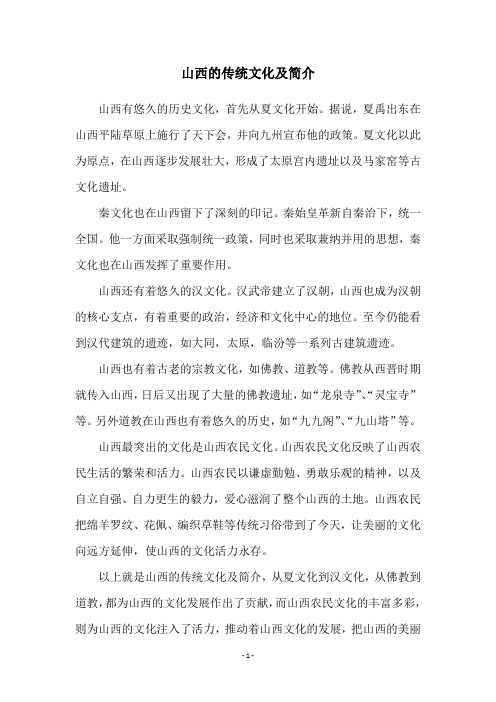 山西的传统文化及简介

山西有悠久的历史文化，首先从夏文化开始。据说，夏禹出东在山西平陆草原上施行了天下会，并向九州宣布他的政策。夏文化以此为原点，在山西逐步发展壮大，形成了太原宫内遗址以及马家窑等古文化遗址。

秦文化也在山西留下了深刻的印记。秦始皇革新自秦治下，统一全国。他一方面采取强制统一政策，同时也采取兼纳并用的思想，秦文化也在山西发挥了重要作用。

山西还有着悠久的汉文化。汉武帝建立了汉朝，山西也成为汉朝的核心支点，有着重要的政治，经济和文化中心的地位。至今仍能看到汉代建筑的遗迹，如大同，太原，临汾等一系列古建筑遗迹。

山西也有着古老的宗教文化，如佛教、道教等。佛教从西晋时期就传入山西，日后又出现了大量的佛教遗址，如“龙泉寺”、“灵宝寺”等。另外道教在山西也有着悠久的历史，如“九九阁”、“九山塔”等。

山西最突出的文化是山西农民文化。山西农民文化反映了山西农民生活的繁荣和活力。山西农民以谦虚勤勉、勇敢乐观的精神，以及自立自强、自力更生的毅力，爱心滋润了整个山西的土地。山西农民把绵羊罗纹、花佩、编织草鞋等传统习俗带到了今天，让美丽的文化向远方延伸，使山西的文化活力永存。

以上就是山西的传统文化及简介，从夏文化到汉文化，从佛教到道教，都为山西的文化发展作出了贡献，而山西农民文化的丰富多彩，则为山西的文化注入了活力，推动着山西文化的发展，把山西的美丽

- 1 -